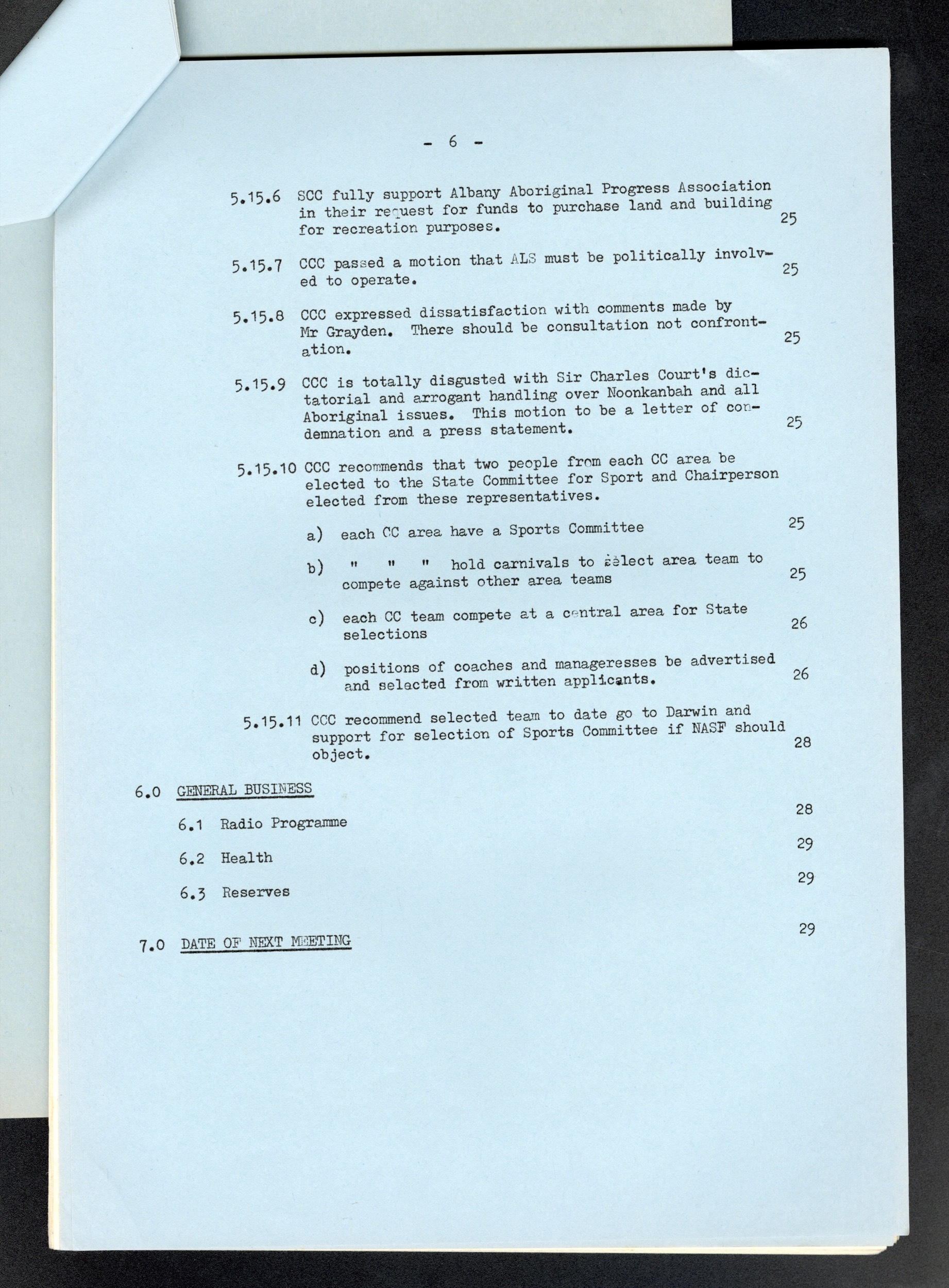 - 6 -

5.15.6 SCC fully support Albany Aboriginal Progress Association in their request for funds to purchase land and building for recreation purposes. 25

5.15.7 CCC passed a motion that ALS must be politically involved to operate. 25

5.15.8 CCC expressed dissatisfaction with comments made by Mr Grayden. There should be consultation not confrontation. 25

5.15.9 CCC is totally disgusted with Sir Charles Court's dictatorial and arrogant handling over Noonkanbah and all Aboriginal issues. This motion to be a letter of condemnation and a press statement. 25

5.15.10 CCC recommends that two people from each CC area be elected to the State Committee for Sport and Chairperson elected from these representatives.

a) each CC area have a Sports Committee 25

b) " " " hold carnivals to select area team to compete against other area teams 25

c) each CC team compete at a central area for State selections 26

d) positions of coaches and manageresses be advertised and selected from written applicants. 26

5.15.11 CCC recommend selected team to date go to Darwin and support for selection of Sports Committee if NASF should object. 28

6.0 GENERAL BUSINESS

6.1 Radio Programme 28

6.2 Health 29

6.3 Reserves 29

7.0 DATE OF NEXT MEETING 29